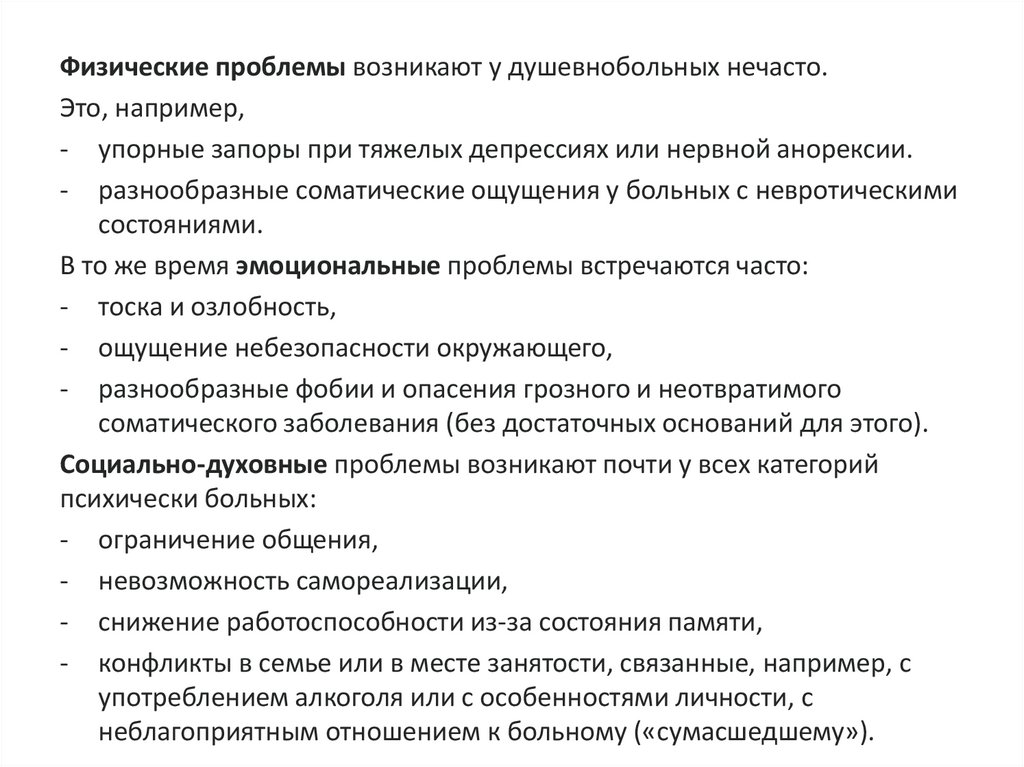 Физические проблемы возникают у душевнобольных нечасто.
Это, например,
- упорные запоры при тяжелых депрессиях или нервной анорексии.
- разнообразные соматические ощущения у больных с невротическими состояниями.
В то же время эмоциональные проблемы встречаются часто:
- тоска и озлобность,
- ощущение небезопасности окружающего,
- разнообразные фобии и опасения грозного и неотвратимого соматического заболевания (без достаточных оснований для этого).
Социально-духовные проблемы возникают почти у всех категорий психически больных:
- ограничение общения,
- невозможность самореализации,
- снижение работоспособности из-за состояния памяти,
- конфликты в семье или в месте занятости, связанные, например, с употреблением алкоголя или с особенностями личности, с неблагоприятным отношением к больному («сумасшедшему»).